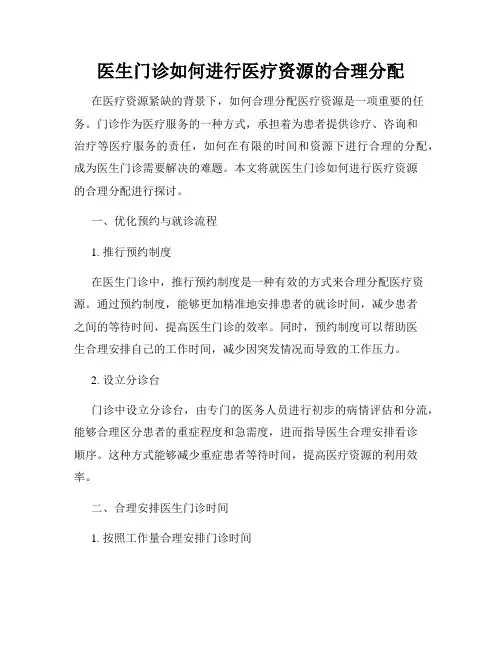 医生门诊如何进行医疗资源的合理分配

在医疗资源紧缺的背景下，如何合理分配医疗资源是一项重要的任务。门诊作为医疗服务的一种方式，承担着为患者提供诊疗、咨询和治疗等医疗服务的责任，如何在有限的时间和资源下进行合理的分配，成为医生门诊需要解决的难题。本文将就医生门诊如何进行医疗资源的合理分配进行探讨。

一、优化预约与就诊流程

1. 推行预约制度

在医生门诊中，推行预约制度是一种有效的方式来合理分配医疗资源。通过预约制度，能够更加精准地安排患者的就诊时间，减少患者之间的等待时间，提高医生门诊的效率。同时，预约制度可以帮助医生合理安排自己的工作时间，减少因突发情况而导致的工作压力。

2. 设立分诊台

门诊中设立分诊台，由专门的医务人员进行初步的病情评估和分流，能够合理区分患者的重症程度和急需度，进而指导医生合理安排看诊顺序。这种方式能够减少重症患者等待时间，提高医疗资源的利用效率。

二、合理安排医生门诊时间

1. 按照工作量合理安排门诊时间